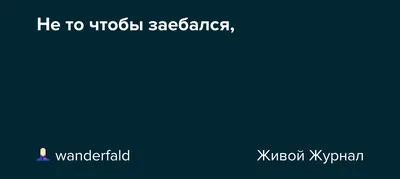 Не то чтобы заебался,

wanderfald

Живой Журнал